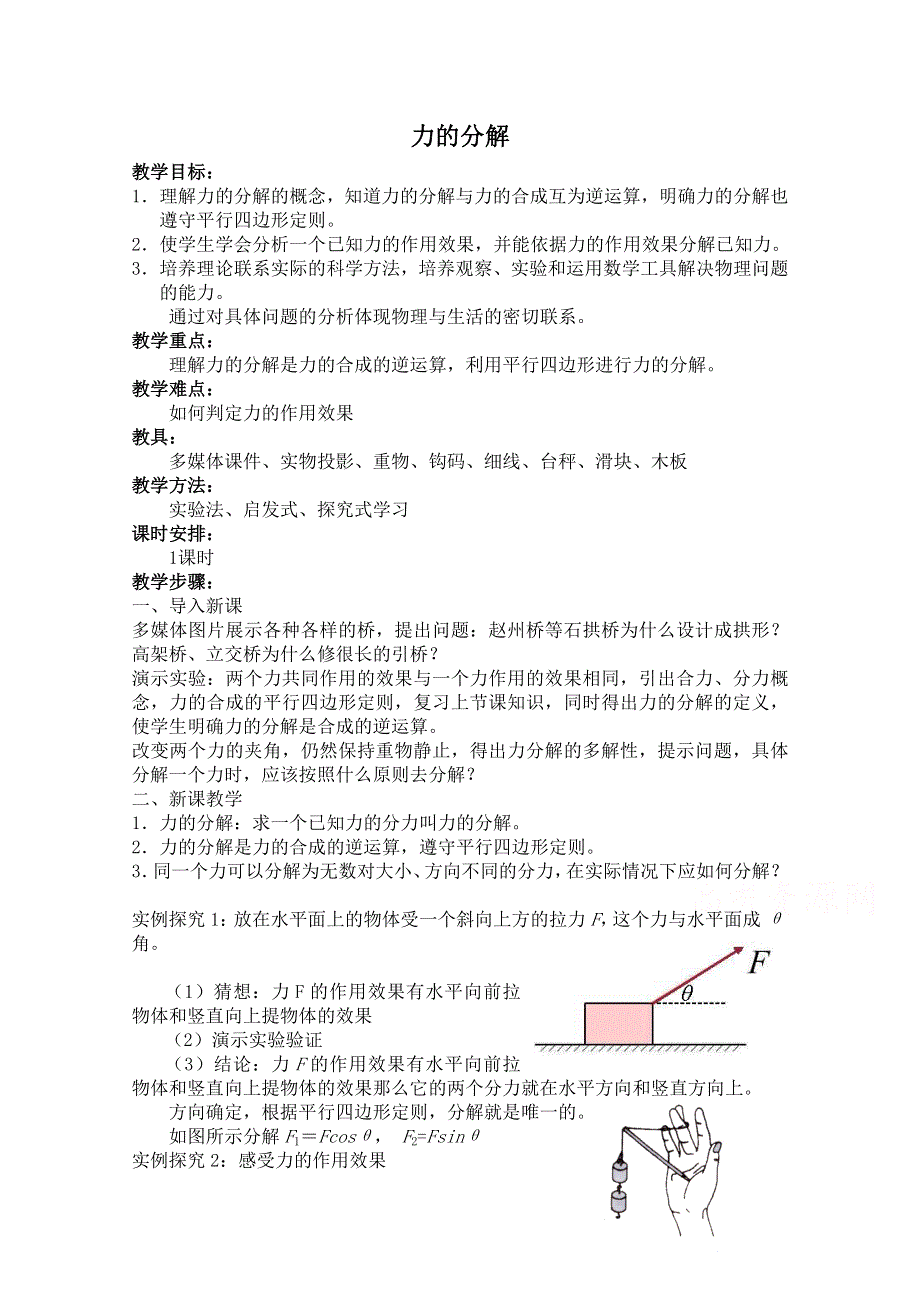 力的分解

教学目标：

1．理解力的分解的概念，知道力的分解与力的合成互为逆运算，明确力的分解也遵守平行四边形定则。
2．使学生学会分析一个已知力的作用效果，并能依据力的作用效果分解已知力。
3．培养理论联系实际的科学方法，培养观察、实验和运用数学工具解决物理问题的能力。
通过对具体问题的分析体现物理与生活的密切联系。

教学重点：

理解力的分解是力的合成的逆运算，利用平行四边形进行力的分解。

教学难点：

如何判定力的作用效果

教具：

多媒体课件、实物投影、重物、钩码、细线、台秤、滑块、木板

教学方法：

实验法、启发式、探究式学习

课时安排：

1课时

教学步骤：

一、导入新课

多媒体图片展示各种各样的桥，提出问题：赵州桥等石拱桥为什么设计成拱形？高架桥、立交桥为什么修很长的引桥？

演示实验：两个力共同作用的效果与一个力作用的效果相同，引出合力、分力概念，力的合成的平行四边形定则，复习上节课知识，同时得出力的分解的定义，使学生明确力的分解是合成的逆运算。

改变两个力的夹角，仍然保持重物静止，得出力分解的多解性，提示问题，具体分解一个力时，应该按照什么原则去分解？

二、新课教学

1．力的分解：求一个已知力的分力叫力的分解。
2．力的分解是力的合成的逆运算，遵守平行四边形定则。
3．同一个力可以分解为无数对大小、方向不同的分力，在实际情况下应如何分解？

实例探究 1：放在水平面上的物体受一个斜向上方的拉力 $F$，这个力与水平面成 $\theta$ 角。

$F$

$\theta$

（1）猜想：力 F 的作用效果有水平向前拉物体和竖直向上提物体的效果

（2）演示实验验证

（3）结论：力 $F$ 的作用效果有水平向前拉物体和竖直向上提物体的效果那么它的两个分力就在水平方向和竖直方向上。

方向确定，根据平行四边形定则，分解就是唯一的。

如图所示分解 $F_1=F\cos\theta$， $F_2=F\sin\theta$

实例探究 2：感受力的作用效果